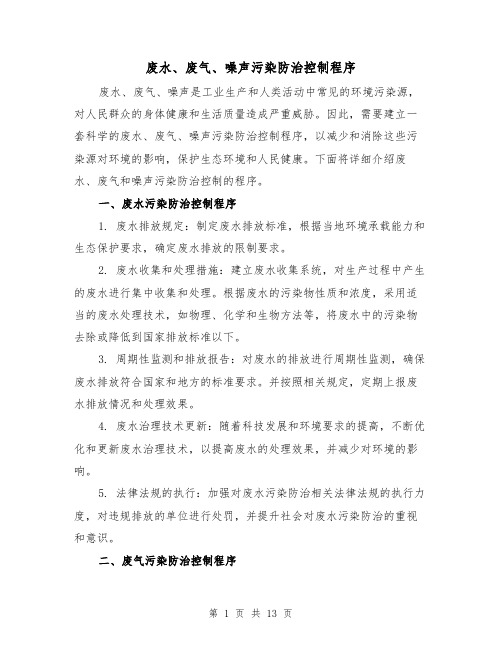 废水、废气、噪声污染防治控制程序

废水、废气、噪声是工业生产和人类活动中常见的环境污染源，对人民群众的身体健康和生活质量造成严重威胁。因此，需要建立一套科学的废水、废气、噪声污染防治控制程序，以减少和消除这些污染源对环境的影响，保护生态环境和人民健康。下面将详细介绍废水、废气和噪声污染防治控制的程序。

一、废水污染防治控制程序

1. 废水排放规定：制定废水排放标准，根据当地环境承载能力和生态保护要求，确定废水排放的限制要求。

2. 废水收集和处理措施：建立废水收集系统，对生产过程中产生的废水进行集中收集和处理。根据废水的污染物性质和浓度，采用适当的废水处理技术，如物理、化学和生物方法等，将废水中的污染物去除或降低到国家排放标准以下。

3. 周期性监测和排放报告：对废水的排放进行周期性监测，确保废水排放符合国家和地方的标准要求。并按照相关规定，定期上报废水排放情况和处理效果。

4. 废水治理技术更新：随着科技发展和环境要求的提高，不断优化和更新废水治理技术，以提高废水的处理效果，并减少对环境的影响。

5. 法律法规的执行：加强对废水污染防治相关法律法规的执行力度，对违规排放的单位进行处罚，并提升社会对废水污染防治的重视和意识。

二、废气污染防治控制程序

第 1 页 共 13 页